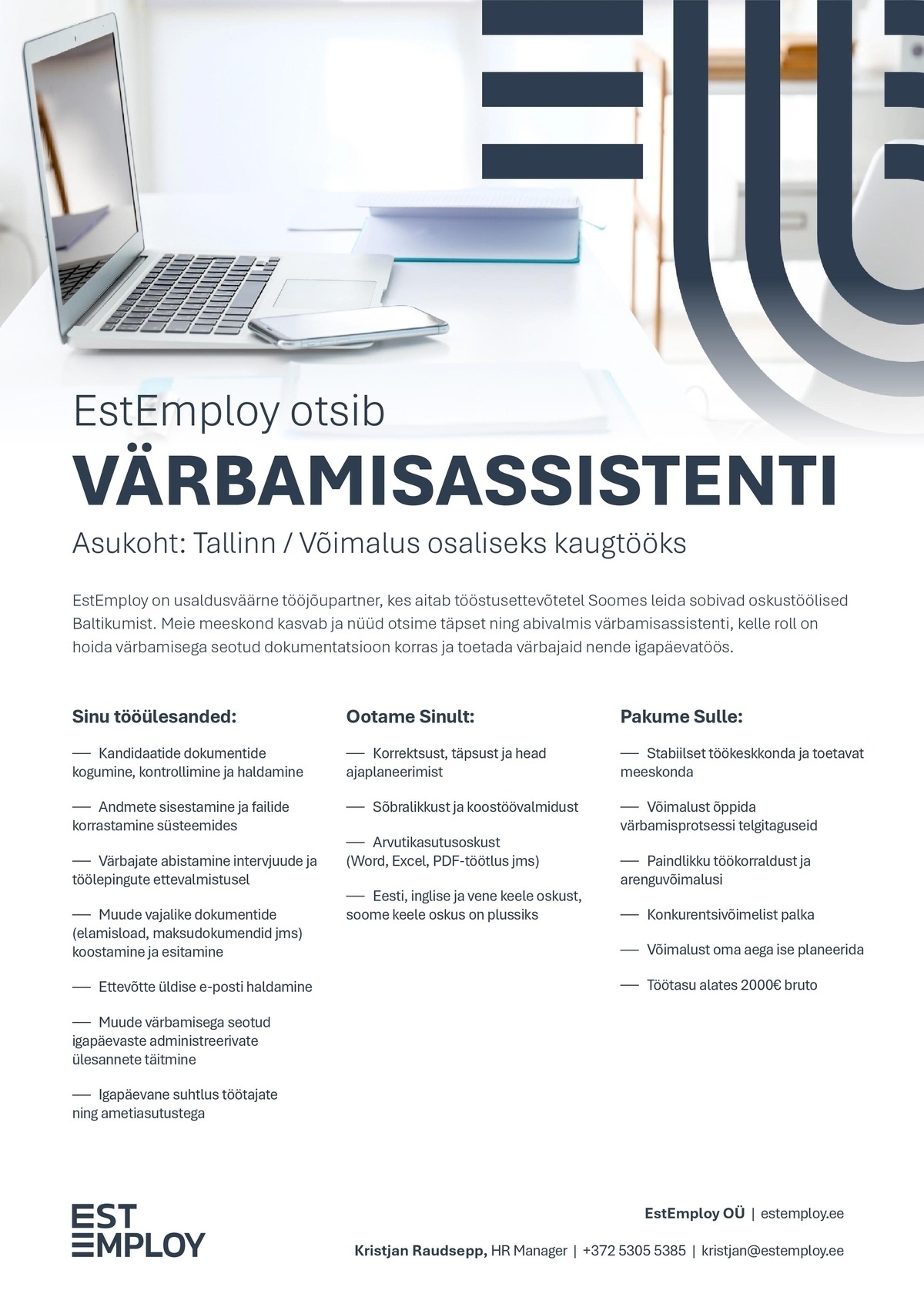 EstEmploy otsib

VÄRBAMISASSISTENTI

Asukoht: Tallinn / Võimalus osaliseks kaugtööks

EstEmploy on usaldusväärne tööjõupartner, kes aitab tööstusettevõtetel Soomes leida sobivad oskustöölised Baltikumist. Meie meeskond kasvab ja nüüd otsime täpset ning abivalmis värbamisassistenti, kelle roll on hoida värbamisega seotud dokumentatsioon korras ja toetada värbajaid nende igapäevatöös.

Sinu tööülesanded:

— Kandidaatide dokumentide kogumine, kontrollimine ja haldamine

— Andmete sisestamine ja failide korrastamine süsteemides

— Värbajate abistamine intervjuude ja töölepingute ettevalmistusel

— Muude vajalike dokumentide (elamisload, maksudokumendid jms) koostamine ja esitamine

— Ettevõtte üldise e-posti haldamine

— Muude värbamisega seotud igapäevaste administreerivate ülesannete täitmine

— Igapäevane suhtlus töötajate ning ametiasutustega

Ootame Sinult:

— Korrektsust, täpsust ja head ajaplaneerimist

— Sõbralikkust ja koostöövalmidust

— Arvutikasutusoskust (Word, Excel, PDF-töötlus jms)

— Eesti, inglise ja vene keele oskust, soome keele oskus on plussiks

Pakume Sulle:

— Stabiilset töökeskkonda ja toetavat meeskonda

— Võimalust õppida värbamisprotsessi telgitaguseid

— Paindlikku töökorraldust ja arenguvõimalusi

— Konkurentsivõimelist palka

— Võimalust oma aega ise planeerida

— Töötasu alates 2000€ bruto

EST EMPLOY

EstEmploy OÜ | estemploy.ee

Kristjan Raudsepp, HR Manager | +372 5305 5385 | kristjan@estemploy.ee